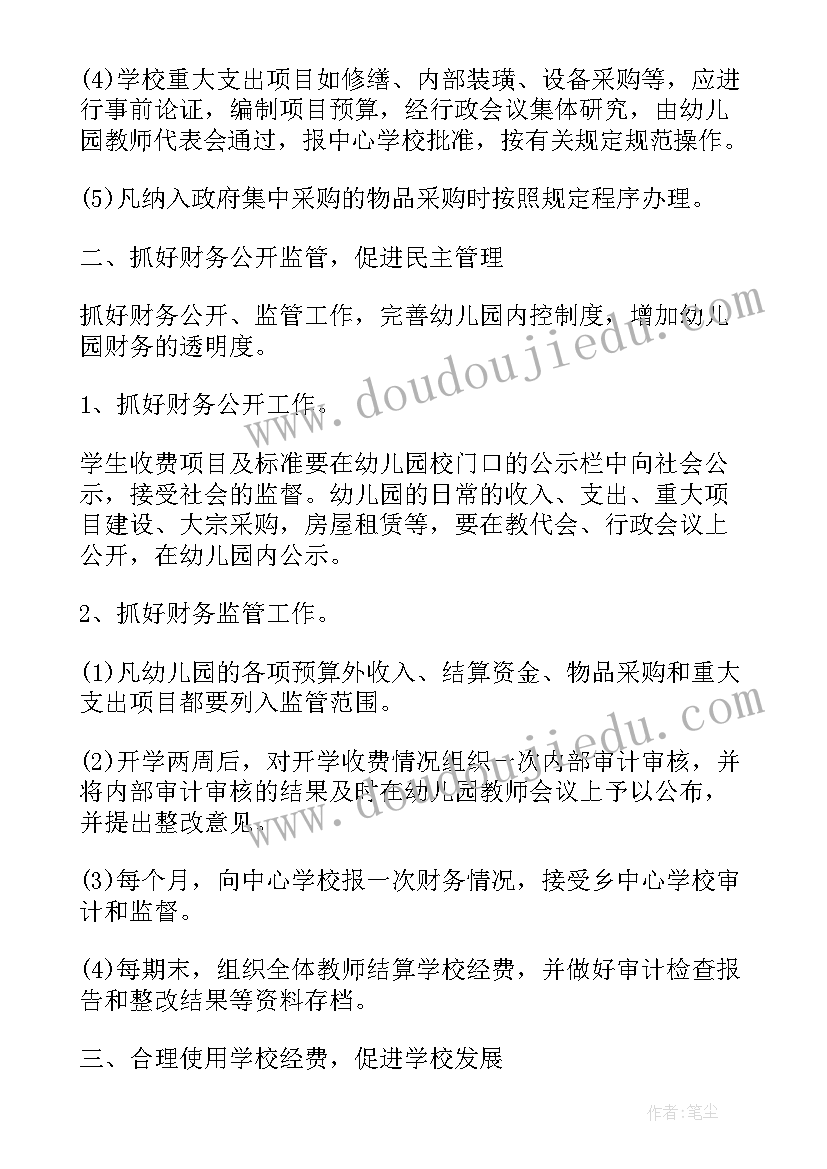 (4)学校重大支出项目如修缮、内部装璜、设备采购等，应进行事前论证，编制项目预算，经行政会议集体研究，由幼儿园教师代表会通过，报中心学校批准，按有关规定规范操作。

(5)凡纳入政府集中采购的物品采购时按照规定程序办理。

二、抓好财务公开监管，促进民主管理

抓好财务公开、监管工作，完善幼儿园内控制度，增加幼儿园财务的透明度。

1、抓好财务公开工作。

学生收费项目及标准要在幼儿园校门口的公示栏中向社会公示，接受社会的监督。幼儿园的日常的收入、支出、重大项目建设、大宗采购，房屋租赁等，要在教代会、行政会议上公开，在幼儿园内公示。

2、抓好财务监管工作。

(1)凡幼儿园的各项预算外收入、结算资金、物品采购和重大支出项目都要列入监管范围。

(2)开学两周后，对开学收费情况组织一次内部审计审核，并将内部审计审核的结果及时在幼儿园教师会议上予以公布，并提出整改意见。

(3)每个月，向中心学校报一次财务情况，接受乡中心学校审计和监督。

(4)每期末，组织全体教师结算学校经费，并做好审计检查报告和整改结果等资料存档。

三、合理使用学校经费，促进学校发展

www.doudoujiedu.com

www.doudoujiedu.com

作者:笔尘